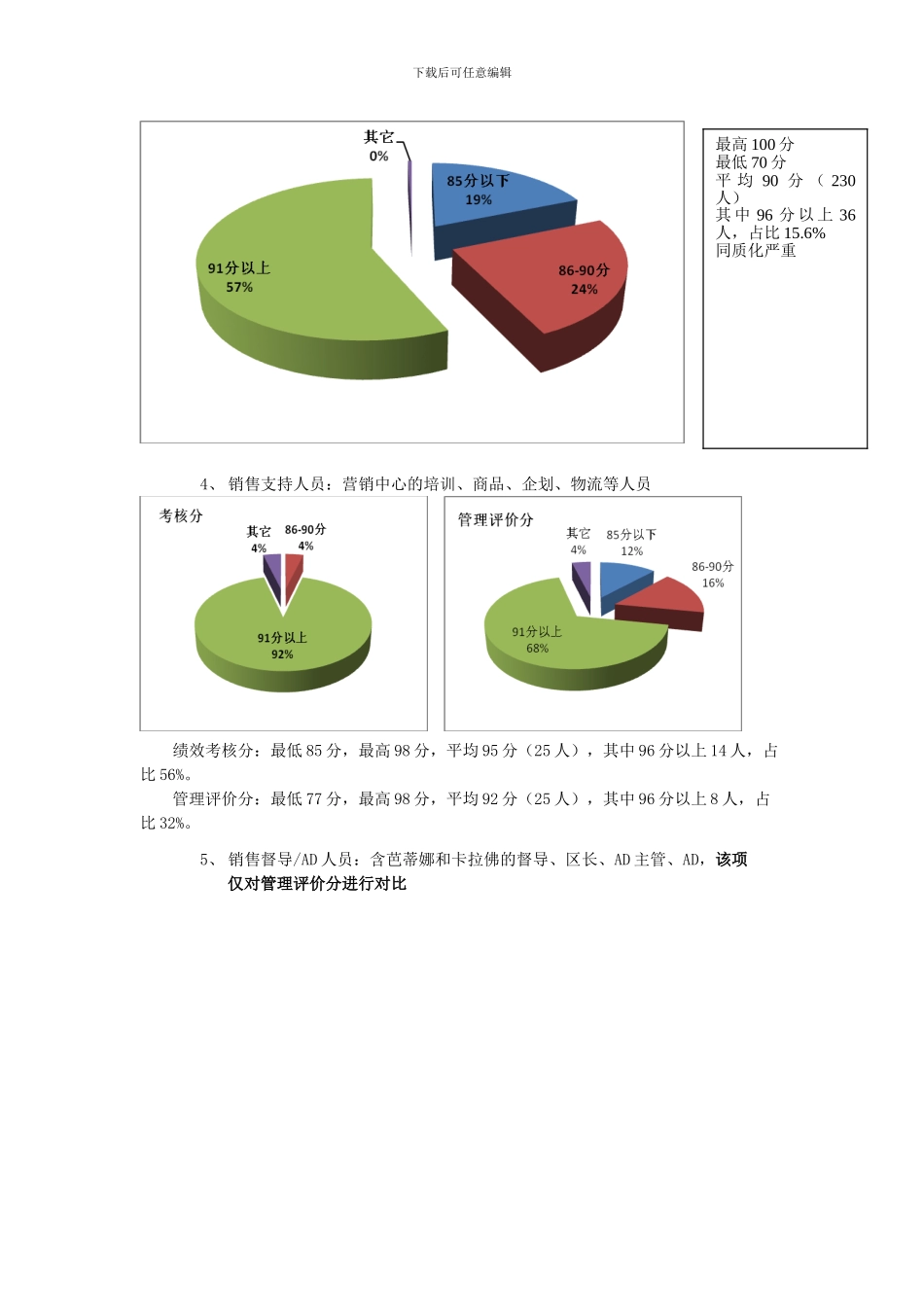 下载后可任意编辑

其它
0%

85分以下
19%

86-90分
24%

91分以上
57%

最高 100 分
最低 70 分
平均 90 分（230 人）
其中 96 分以上 36 人，占比 15.6%
同质化严重

4、 销售支持人员：营销中心的培训、商品、企划、物流等人员

考核分

其它
4%

86-90分
4%

91分以上
92%

管理评价分

其它
4%

85分以下
12%

86-90分
16%

91分以上
68%

绩效考核分：最低 85 分，最高 98 分，平均 95 分（25 人），其中 96 分以上 14 人，占比 56%。

管理评价分：最低 77 分，最高 98 分，平均 92 分（25 人），其中 96 分以上 8 人，占比 32%。

5、 销售督导/AD 人员：含芭蒂娜和卡拉佛的督导、区长、AD 主管、AD，该项仅对管理评价分进行对比